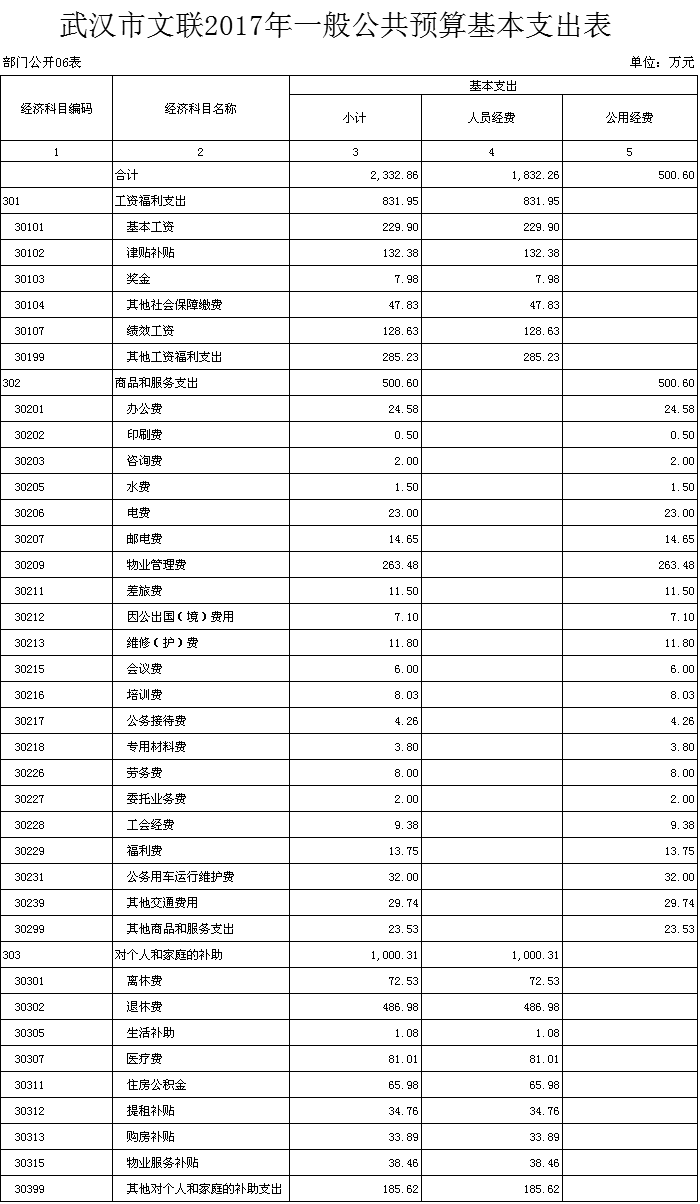 武汉市文联2017年一般公共预算基本支出表

部门公开06表

单位：万元

| 经济科目编码 | 经济科目名称 | 基本支出 小计 | 基本支出 人员经费 | 基本支出 公用经费 |
|---|---|---|---|---|
| 1 | 2 | 3 | 4 | 5 |
| | 合计 | 2,332.86 | 1,832.26 | 500.60 |
| 301 | 工资福利支出 | 831.95 | 831.95 | |
| 30101 | 基本工资 | 229.90 | 229.90 | |
| 30102 | 津贴补贴 | 132.38 | 132.38 | |
| 30103 | 奖金 | 7.98 | 7.98 | |
| 30104 | 其他社会保障缴费 | 47.83 | 47.83 | |
| 30107 | 绩效工资 | 128.63 | 128.63 | |
| 30199 | 其他工资福利支出 | 285.23 | 285.23 | |
| 302 | 商品和服务支出 | 500.60 | | 500.60 |
| 30201 | 办公费 | 24.58 | | 24.58 |
| 30202 | 印刷费 | 0.50 | | 0.50 |
| 30203 | 咨询费 | 2.00 | | 2.00 |
| 30205 | 水费 | 1.50 | | 1.50 |
| 30206 | 电费 | 23.00 | | 23.00 |
| 30207 | 邮电费 | 14.65 | | 14.65 |
| 30209 | 物业管理费 | 263.48 | | 263.48 |
| 30211 | 差旅费 | 11.50 | | 11.50 |
| 30212 | 因公出国（境）费用 | 7.10 | | 7.10 |
| 30213 | 维修（护）费 | 11.80 | | 11.80 |
| 30215 | 会议费 | 6.00 | | 6.00 |
| 30216 | 培训费 | 8.03 | | 8.03 |
| 30217 | 公务接待费 | 4.26 | | 4.26 |
| 30218 | 专用材料费 | 3.80 | | 3.80 |
| 30226 | 劳务费 | 8.00 | | 8.00 |
| 30227 | 委托业务费 | 2.00 | | 2.00 |
| 30228 | 工会经费 | 9.38 | | 9.38 |
| 30229 | 福利费 | 13.75 | | 13.75 |
| 30231 | 公务用车运行维护费 | 32.00 | | 32.00 |
| 30239 | 其他交通费用 | 29.74 | | 29.74 |
| 30299 | 其他商品和服务支出 | 23.53 | | 23.53 |
| 303 | 对个人和家庭的补助 | 1,000.31 | 1,000.31 | |
| 30301 | 离休费 | 72.53 | 72.53 | |
| 30302 | 退休费 | 486.98 | 486.98 | |
| 30305 | 生活补助 | 1.08 | 1.08 | |
| 30307 | 医疗费 | 81.01 | 81.01 | |
| 30311 | 住房公积金 | 65.98 | 65.98 | |
| 30312 | 提租补贴 | 34.76 | 34.76 | |
| 30313 | 购房补贴 | 33.89 | 33.89 | |
| 30315 | 物业服务补贴 | 38.46 | 38.46 | |
| 30399 | 其他对个人和家庭的补助支出 | 185.62 | 185.62 | |